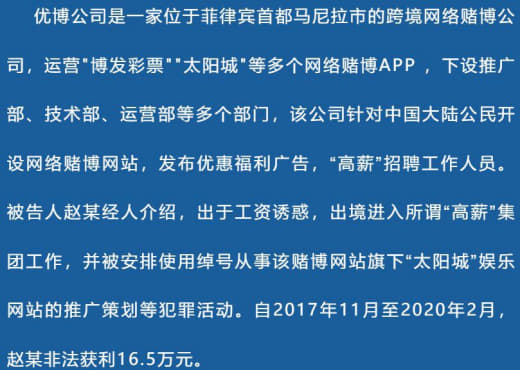 优博公司是一家位于菲律宾首都马尼拉市的跨境网络赌博公司，运营"博发彩票""太阳城"等多个网络赌博APP，下设推广部、技术部、运营部等多个部门，该公司针对中国大陆公民开设网络赌博网站，发布优惠福利广告，“高薪”招聘工作人员。被告人赵某经人介绍，出于工资诱惑，出境进入所谓“高薪”集团工作，并被安排使用绰号从事该赌博网站旗下“太阳城”娱乐网站的推广策划等犯罪活动。自2017年11月至2020年2月，赵某非法获利16.5万元。